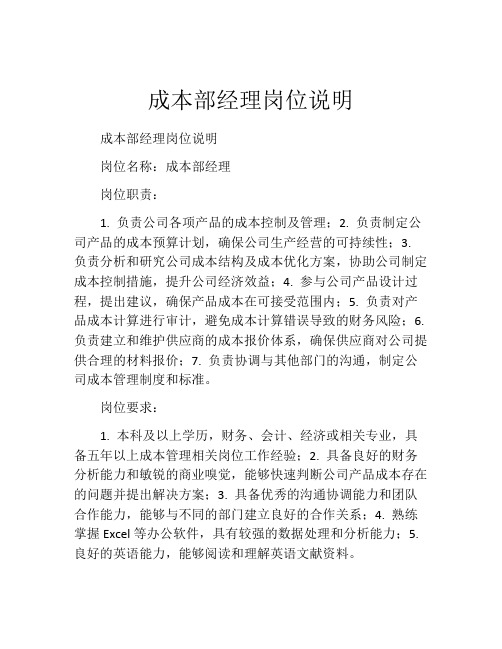 成本部经理岗位说明

成本部经理岗位说明

岗位名称：成本部经理

岗位职责：

1. 负责公司各项产品的成本控制及管理；2. 负责制定公司产品的成本预算计划，确保公司生产经营的可持续性；3. 负责分析和研究公司成本结构及成本优化方案，协助公司制定成本控制措施，提升公司经济效益；4. 参与公司产品设计过程，提出建议，确保产品成本在可接受范围内；5. 负责对产品成本计算进行审计，避免成本计算错误导致的财务风险；6. 负责建立和维护供应商的成本报价体系，确保供应商对公司提供合理的材料报价；7. 负责协调与其他部门的沟通，制定公司成本管理制度和标准。

岗位要求：

1. 本科及以上学历，财务、会计、经济或相关专业，具备五年以上成本管理相关岗位工作经验；2. 具备良好的财务分析能力和敏锐的商业嗅觉，能够快速判断公司产品成本存在的问题并提出解决方案；3. 具备优秀的沟通协调能力和团队合作能力，能够与不同的部门建立良好的合作关系；4. 熟练掌握 Excel 等办公软件，具有较强的数据处理和分析能力；5. 良好的英语能力，能够阅读和理解英语文献资料。